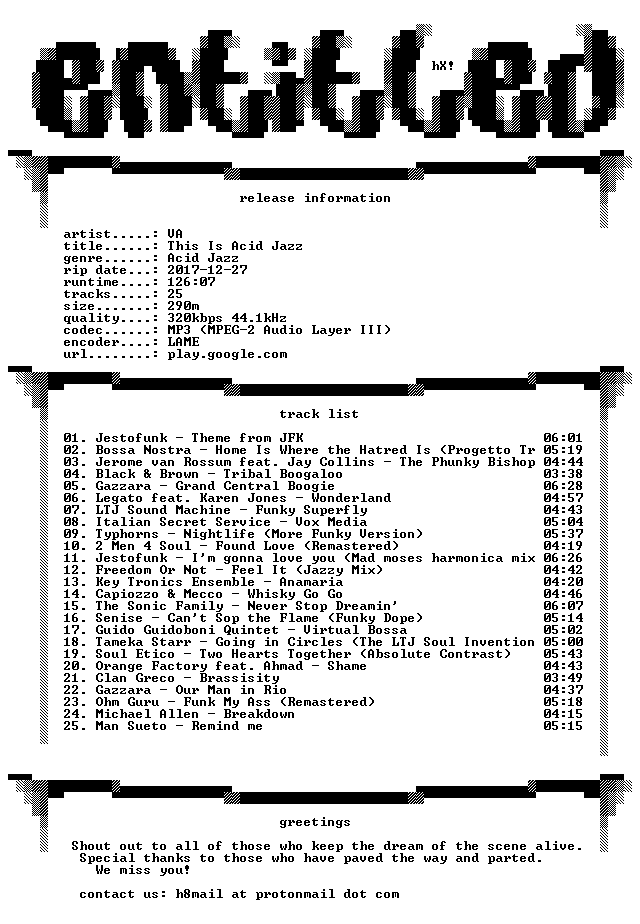 entitled

hX!

release information

artist.....: VA
title......: This Is Acid Jazz
genre......: Acid Jazz
rip date...: 2017-12-27
runtime....: 126:07
tracks.....: 25
size.......: 290m
quality....: 320kbps 44.1kHz
codec......: MP3 (MPEG-2 Audio Layer III)
encoder....: LAME
url........: play.google.com

track list

01. Jestofunk - Theme from JFK 06:01
02. Bossa Nostra - Home Is Where the Hatred Is (Progetto Tr 05:19
03. Jerome van Rossum feat. Jay Collins - The Phunky Bishop 04:44
04. Black & Brown - Tribal Boogaloo 03:38
05. Gazzara - Grand Central Boogie 06:28
06. Legato feat. Karen Jones - Wonderland 04:57
07. LTJ Sound Machine - Funky Superfly 04:43
08. Italian Secret Service - Vox Media 05:04
09. Typhorns - Nightlife (More Funky Version) 05:37
10. 2 Men 4 Soul - Found Love (Remastered) 04:19
11. Jestofunk - I'm gonna love you (Mad moses harmonica mix 06:26
12. Freedom Or Not - Feel It (Jazzy Mix) 04:42
13. Key Tronics Ensemble - Anamaria 04:20
14. Capiozzo & Mecco - Whisky Go Go 04:46
15. The Sonic Family - Never Stop Dreamin' 06:07
16. Senise - Can't Sop the Flame (Funky Dope) 05:14
17. Guido Guidoboni Quintet - Virtual Bossa 05:02
18. Tameka Starr - Going in Circles (The LTJ Soul Invention 05:00
19. Soul Etico - Two Hearts Together (Absolute Contrast) 05:43
20. Orange Factory feat. Ahmad - Shame 04:43
21. Clan Greco - Brassisity 03:49
22. Gazzara - Our Man in Rio 04:37
23. Ohm Guru - Funk My Ass (Remastered) 05:18
24. Michael Allen - Breakdown 04:15
25. Man Sueto - Remind me 05:15

greetings

Shout out to all of those who keep the dream of the scene alive.
Special thanks to those who have paved the way and parted.
We miss you!

contact us: h8mail at protonmail dot com